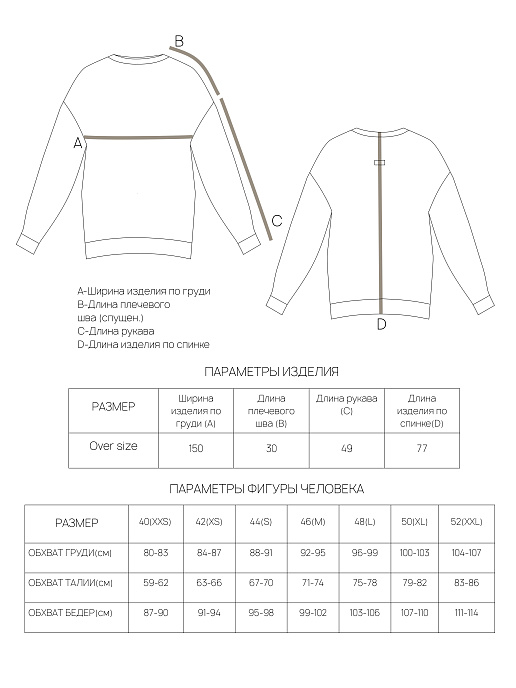 B

A

C

D

A-Ширина изделия по груди
B-Длина плечевого шва (спущен.)
C-Длина рукава
D-Длина изделия по спинке

ПАРАМЕТРЫ ИЗДЕЛИЯ

| РАЗМЕР | Ширина изделия по груди (A) | Длина плечевого шва (B) | Длина рукава (C) | Длина изделия по спинке(D) |
|---|---|---|---|---|
| Over size | 150 | 30 | 49 | 77 |

ПАРАМЕТРЫ ФИГУРЫ ЧЕЛОВЕКА

| РАЗМЕР | 40(XXS) | 42(XS) | 44(S) | 46(M) | 48(L) | 50(XL) | 52(XXL) |
|---|---|---|---|---|---|---|---|
| ОБХВАТ ГРУДИ(см) | 80-83 | 84-87 | 88-91 | 92-95 | 96-99 | 100-103 | 104-107 |
| ОБХВАТ ТАЛИИ(см) | 59-62 | 63-66 | 67-70 | 71-74 | 75-78 | 79-82 | 83-86 |
| ОБХВАТ БЕДЕР(см) | 87-90 | 91-94 | 95-98 | 99-102 | 103-106 | 107-110 | 111-114 |